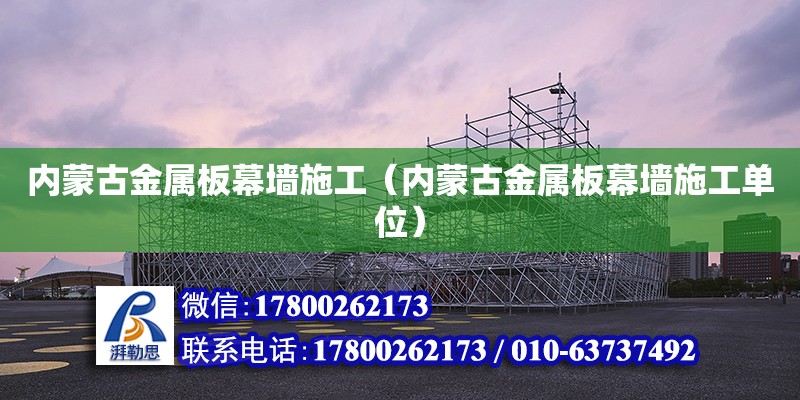 内蒙古金属板幕墙施工（内蒙古金属板幕墙施工单位）

湃勒思

微信：17800262173

联系电话：17800262173 / 010-63737492